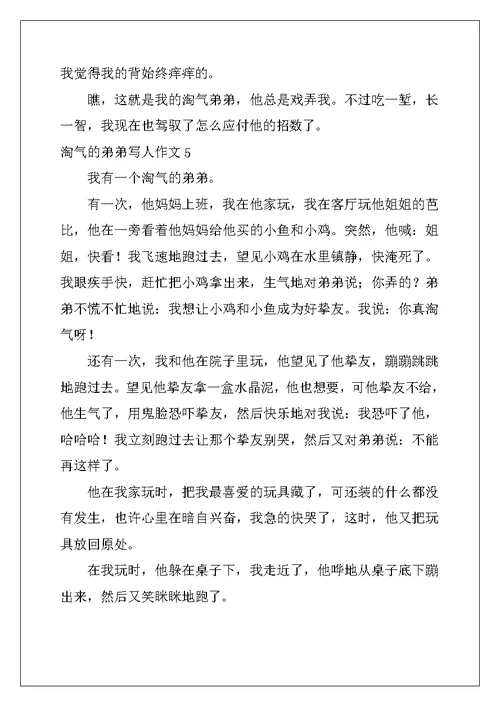 我觉得我的背始终痒痒的。

瞧，这就是我的淘气弟弟，他总是戏弄我。不过吃一堑，长一智，我现在也驾驭了怎么应付他的招数了。

淘气的弟弟写人作文 5

我有一个淘气的弟弟。

有一次，他妈妈上班，我在他家玩，我在客厅玩他姐姐的芭比，他在一旁看着他妈妈给他买的小鱼和小鸡。突然，他喊：姐姐，快看！我飞速地跑过去，望见小鸡在水里镇静，快淹死了。我眼疾手快，赶忙把小鸡拿出来，生气地对弟弟说；你弄的？弟弟不慌不忙地说：我想让小鸡和小鱼成为好挚友。我说：你真淘气呀！

还有一次，我和他在院子里玩，他望见了他挚友，蹦蹦跳跳地跑过去。望见他挚友拿一盒水晶泥，他也想要，可他挚友不给，他生气了，用鬼脸恐吓挚友，然后快乐地对我说：我恐吓了他，哈哈哈！我立刻跑过去让那个挚友别哭，然后又对弟弟说：不能再这样了。

他在我家玩时，把我最喜爱的玩具藏了，可还装的什么都没有发生，也许心里在暗自兴奋，我急的快哭了，这时，他又把玩具放回原处。

在我玩时，他躲在桌子下，我走近了，他哗地从桌子底下蹦出来，然后又笑眯眯地跑了。